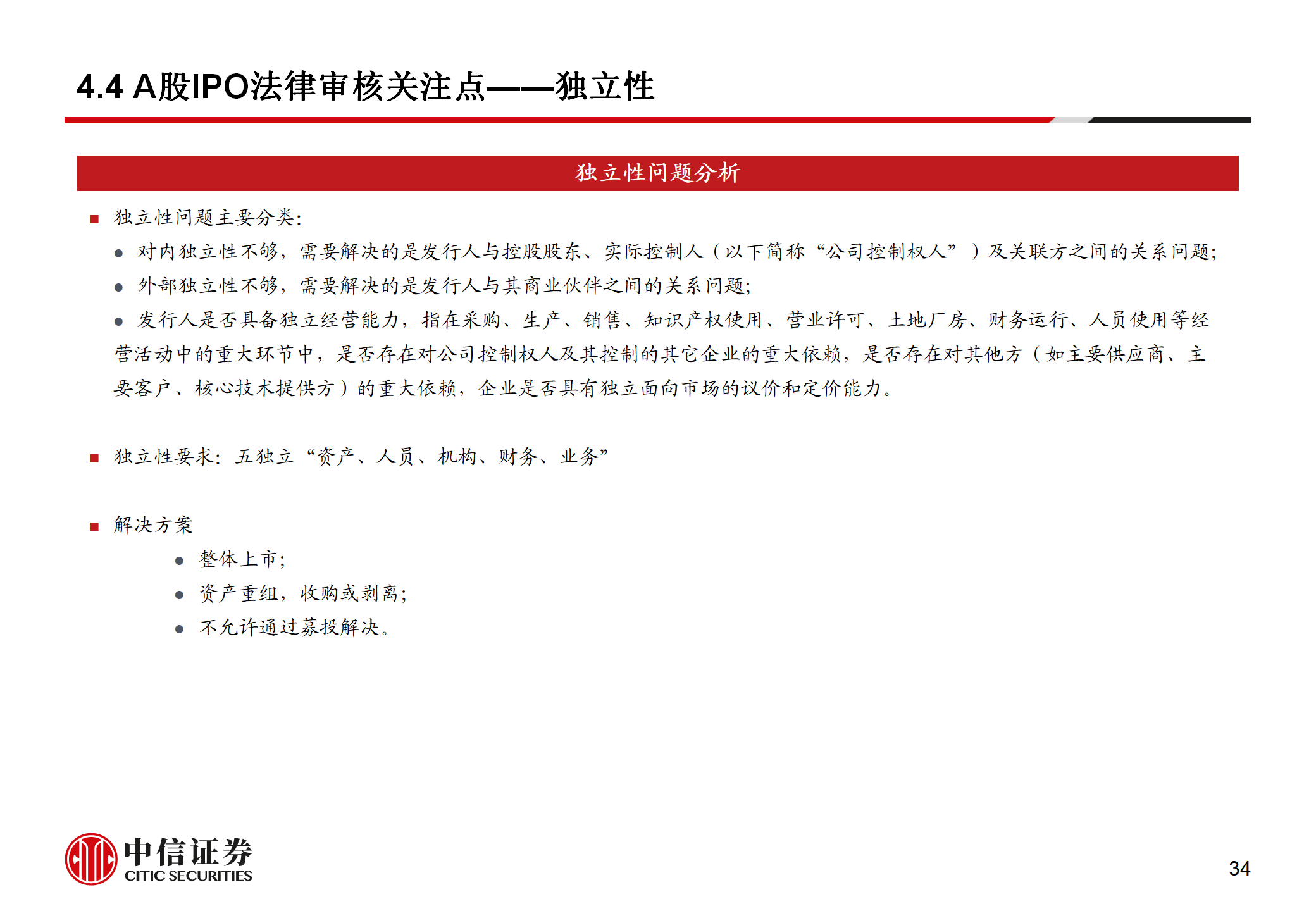 4.4 A股IPO法律审核关注点——独立性

独立性问题分析

■ 独立性问题主要分类：

● 对内独立性不够，需要解决的是发行人与控股股东、实际控制人（以下简称“公司控制权人”）及关联方之间的关系问题；

● 外部独立性不够，需要解决的是发行人与其商业伙伴之间的关系问题；

● 发行人是否具备独立经营能力，指在采购、生产、销售、知识产权使用、营业许可、土地厂房、财务运行、人员使用等经营活动中的重大环节中，是否存在对公司控制权人及其控制的其它企业的重大依赖，是否存在对其他方（如主要供应商、主要客户、核心技术提供方）的重大依赖，企业是否具有独立面向市场的议价和定价能力。

■ 独立性要求：五独立“资产、人员、机构、财务、业务”

■ 解决方案

● 整体上市；

● 资产重组，收购或剥离；

● 不允许通过募投解决。

中信证券
CITIC SECURITIES

34